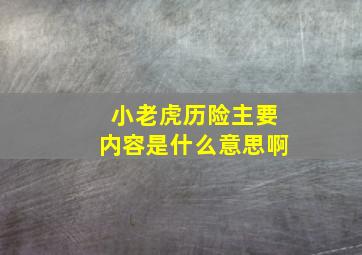 小老虎历险主要内容是什么意思啊